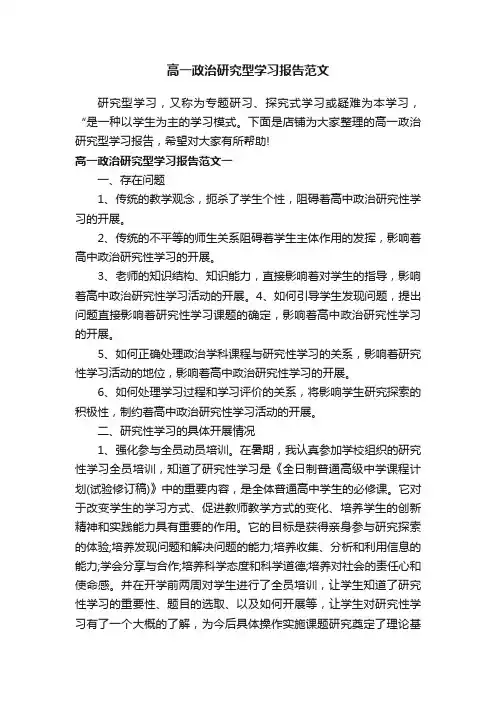 高一政治研究型学习报告范文

研究型学习，又称为专题研习、探究式学习或疑难为本学习，“是一种以学生为主的学习模式。下面是店铺为大家整理的高一政治研究型学习报告，希望对大家有所帮助!

高一政治研究型学习报告范文一

一、存在问题

1、传统的教学观念，扼杀了学生个性，阻碍着高中政治研究性学习的开展。

2、传统的不平等的师生关系阻碍着学生主体作用的发挥，影响着高中政治研究性学习的开展。

3、老师的知识结构、知识能力，直接影响着对学生的指导，影响着高中政治研究性学习活动的开展。4、如何引导学生发现问题，提出问题直接影响着研究性学习课题的确定，影响着高中政治研究性学习的开展。

5、如何正确处理政治学科课程与研究性学习的关系，影响着研究性学习活动的地位，影响着高中政治研究性学习的开展。

6、如何处理学习过程和学习评价的关系，将影响学生研究探索的积极性，制约着高中政治研究性学习活动的开展。

二、研究性学习的具体开展情况

1、强化参与全员动员培训。在暑期，我认真参加学校组织的研究性学习全员培训，知道了研究性学习是《全日制普通高级中学课程计划(试验修订稿)》中的重要内容，是全体普通高中学生的必修课。它对于改变学生的学习方式、促进教师教学方式的变化、培养学生的创新精神和实践能力具有重要的作用。它的目标是获得亲身参与研究探索的体验;培养发现问题和解决问题的能力;培养收集、分析和利用信息的能力;学会分享与合作;培养科学态度和科学道德;培养对社会的责任心和使命感。并在开学前两周对学生进行了全员培训，让学生知道了研究性学习的重要性、题目的选取、以及如何开展等，让学生对研究性学习有了一个大概的了解，为今后具体操作实施课题研究奠定了理论基